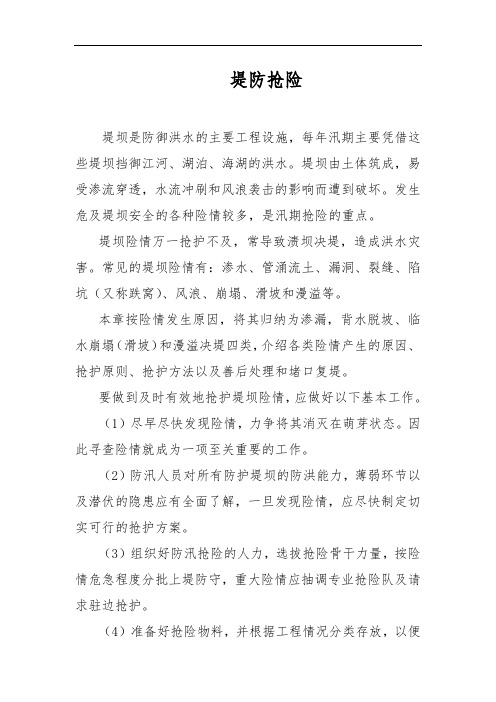 堤防抢险

堤坝是防御洪水的主要工程设施，每年汛期主要凭借这些堤坝挡御江河、湖泊、海湖的洪水。堤坝由土体筑成，易受渗流穿透，水流冲刷和风浪袭击的影响而遭到破坏。发生危及堤坝安全的各种险情较多，是汛期抢险的重点。

堤坝险情万一抢护不及，常导致溃坝决堤，造成洪水灾害。常见的堤坝险情有：渗水、管涌流土、漏洞、裂缝、陷坑（又称跌窝）、风浪、崩塌、滑坡和漫溢等。

本章按险情发生原因，将其归纳为渗漏，背水脱坡、临水崩塌（滑坡）和漫溢决堤四类，介绍各类险情产生的原因、抢护原则、抢护方法以及善后处理和堵口复堤。

要做到及时有效地抢护堤坝险情，应做好以下基本工作。

（1）尽早尽快发现险情，力争将其消灭在萌芽状态。因此寻查险情就成为一项至关重要的工作。

（2）防汛人员对所有防护堤坝的防洪能力，薄弱环节以及潜伏的隐患应有全面了解，一旦发现险情，应尽快制定切实可行的抢护方案。

（3）组织好防汛抢险的人力，选拔抢险骨干力量，按险情危急程度分批上堤防守，重大险情应抽调专业抢险队及请求驻边抢护。

（4）准备好抢险物料，并根据工程情况分类存放，以便